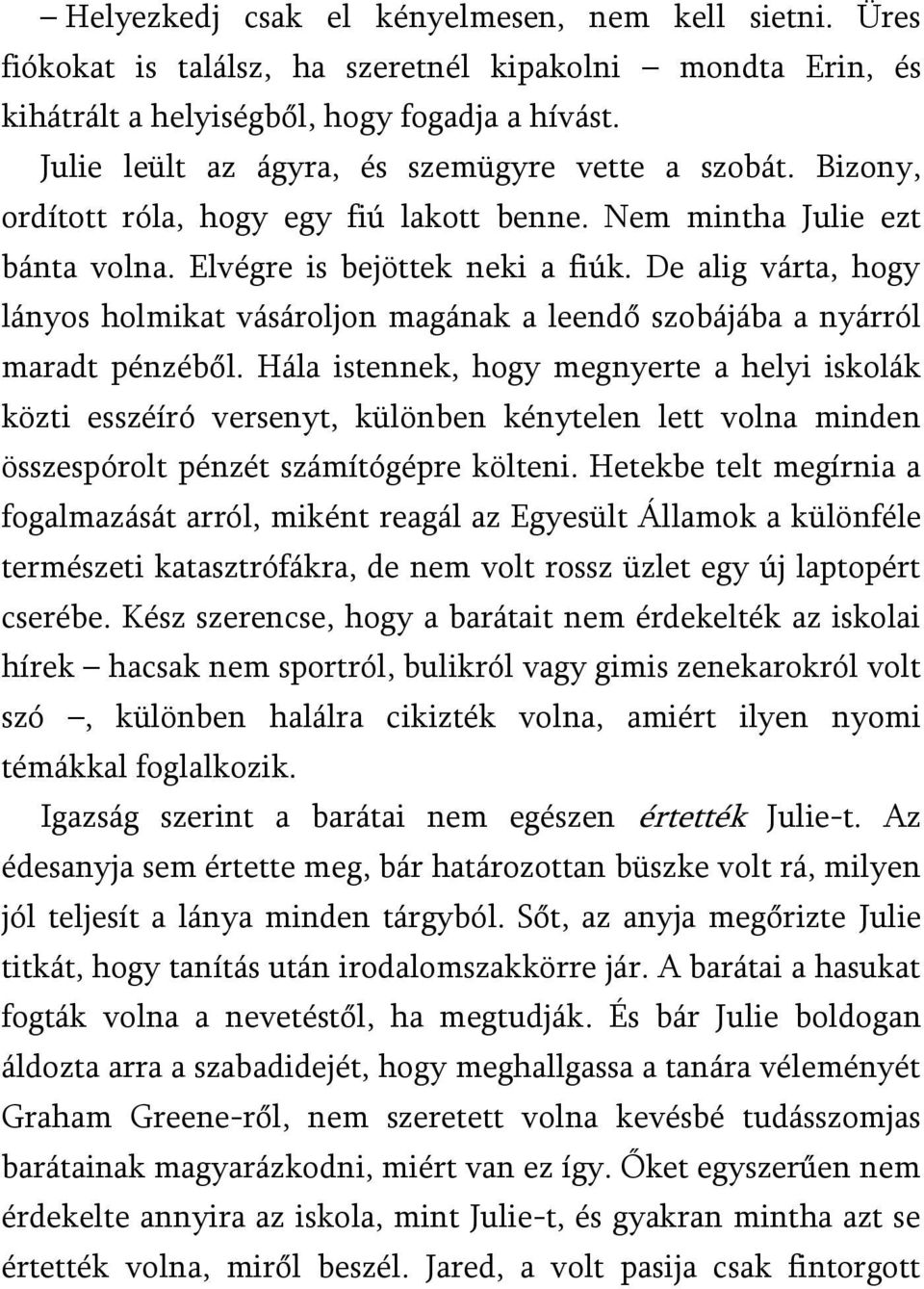 – Helyezkedj csak el kényelmesen, nem kell sietni. Üres fiókokat is találsz, ha szeretnél kipakolni – mondta Erin, és kihátrált a helyiségből, hogy fogadja a hívást.

Julie leült az ágyra, és szemügyre vette a szobát. Bizony, ordított róla, hogy egy fiú lakott benne. Nem mintha Julie ezt bánta volna. Elvégre is bejöttek neki a fiúk. De alig várta, hogy lányos holmikat vásároljon magának a leendő szobájába a nyárról maradt pénzéből. Hála istennek, hogy megnyerte a helyi iskolák közti esszéíró versenyt, különben kénytelen lett volna minden összespórolt pénzét számítógépre költeni. Hetekbe telt megírnia a fogalmazását arról, miként reagál az Egyesült Államok a különféle természeti katasztrófákra, de nem volt rossz üzlet egy új laptopért cserébe. Kész szerencse, hogy a barátait nem érdekelték az iskolai hírek – hacsak nem sportról, bulikról vagy gimis zenekarokról volt szó –, különben halálra cikizték volna, amiért ilyen nyomi témákkal foglalkozik.

Igazság szerint a barátai nem egészen értették Julie-t. Az édesanyja sem értette meg, bár határozottan büszke volt rá, milyen jól teljesít a lánya minden tárgyból. Sőt, az anyja megőrizte Julie titkát, hogy tanítás után irodalomszakkörre jár. A barátai a hasukat fogták volna a nevetéstől, ha megtudják. És bár Julie boldogan áldozta arra a szabadidejét, hogy meghallgassa a tanára véleményét Graham Greene-ről, nem szeretett volna kevésbé tudásszomjas barátainak magyarázkodni, miért van ez így. Őket egyszerűen nem érdekelte annyira az iskola, mint Julie-t, és gyakran mintha azt se értették volna, miről beszél. Jared, a volt pasija csak fintorgott